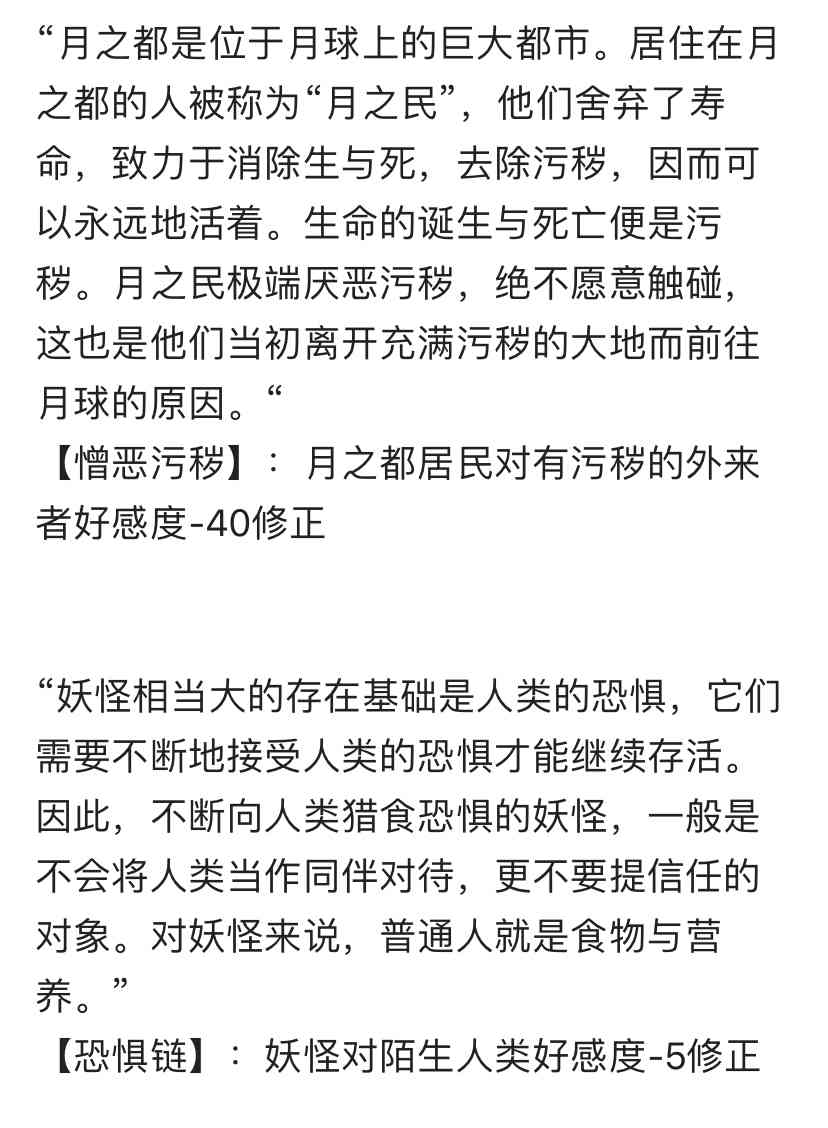 “月之都是位于月球上的巨大都市。居住在月之都的人被称为“月之民”，他们舍弃了寿命，致力于消除生与死，去除污秽，因而可以永远地活着。生命的诞生与死亡便是污秽。月之民极端厌恶污秽，绝不愿意触碰，这也是他们当初离开充满污秽的大地而前往月球的原因。“
【憎恶污秽】：月之都居民对有污秽的外来者好感度-40修正

“妖怪相当大的存在基础是人类的恐惧，它们需要不断地接受人类的恐惧才能继续存活。因此，不断向人类猎食恐惧的妖怪，一般是不会将人类当作同伴对待，更不要提信任的对象。对妖怪来说，普通人就是食物与营养。”
【恐惧链】：妖怪对陌生人类好感度-5修正